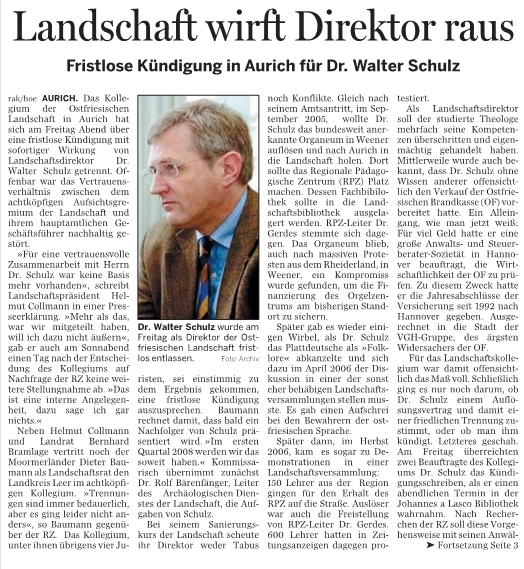 Landschaft wirft Direktor raus

Fristlose Kündigung in Aurich für Dr. Walter Schulz

rak/hoe AURICH. Das Kollegium der Ostfriesischen Landschaft in Aurich hat sich am Freitag Abend über eine fristlose Kündigung mit sofortiger Wirkung von Landschaftsdirektor Dr. Walter Schulz getrennt. Offenbar war das Vertrauensverhältnis zwischen dem achtköpfigen Aufsichtsgremium der Landschaft und ihrem hauptamtlichen Geschäftsführer nachhaltig gestört.

»Für eine vertrauensvolle Zusammenarbeit mit Herrn Dr. Schulz war keine Basis mehr vorhanden«, schreibt Landschaftspräsident Helmut Collmann in einer Presseerklärung. »Mehr als das, war wir mitgeteilt haben, will ich dazu nicht äußern«, gab er auch am Sonnabend einen Tag nach der Entscheidung des Kollegiums auf Nachfrage der RZ keine weitere Stellungnahme ab. »Das ist eine interne Angelegenheit, dazu sage ich gar nichts.«

Neben Helmut Collmann und Landrat Bernhard Bramlage vertritt noch der Moormerländer Dieter Baumann als Landschaftsrat den Landkreis Leer im achtköpfigen Kollegium. »Trennungen sind immer bedauerlich, aber es ging leider nicht anders«, so Baumann gegenüber der RZ. Das Kollegium, unter ihnen übrigens vier Juristen, sei einstimmig zu dem Ergebnis gekommen, eine fristlose Kündigung auszusprechen. Baumann rechnet damit, dass bald ein Nachfolger von Schulz präsentiert wird. »Im ersten Quartal 2008 werden wir das soweit haben.« Kommissarisch übernimmt zunächst Dr. Rolf Bärenfänger, Leiter des Archäologischen Dienstes der Landschaft, die Aufgaben von Schulz.

Bei seinem Sanierungskurs der Landschaft scheute ihr Direktor weder Tabus noch Konflikte. Gleich nach seinem Amtsantritt, im September 2005, wollte Dr. Schulz das bundesweit anerkannte Organeum in Weener auflösen und nach Aurich in die Landschaft holen. Dort sollte das Regionale Pädagogische Zentrum (RPZ) Platz machen. Dessen Fachbibliothek sollte in die Landschaftsbibliothek ausgelagert werden. RPZ-Leiter Dr. Gerdes stemmte sich dagegen. Das Organeum blieb, auch nach massiven Protesten aus dem Rheiderland, in Weener, ein Kompromiss wurde gefunden, um die Finanzierung des Orgelzentrums am bisherigen Standort zu sichern.

Später gab es wieder einigen Wirbel, als Dr. Schulz das Plattdeutsche als »Folklore« abkanzelte und sich dazu im April 2006 der Diskussion in einer der sonst eher behäbigen Landschaftsversammlungen stellen musste. Es gab einen Aufschrei bei den Bewahrern der ostfriesischen Sprache.

Später dann, im Herbst 2006, kam es sogar zu Demonstrationen in einer Landschaftsversammlung: 150 Lehrer aus der Region gingen für den Erhalt des RPZ auf die Straße. Auslöser war auch die Freistellung von RPZ-Leiter Dr. Gerdes. 600 Lehrer hatten in Zeitungsanzeigen dagegen protestiert.

Als Landschaftsdirektor soll der studierte Theologe mehrfach seine Kompetenzen überschritten und eigenmächtig gehandelt haben. Mittlerweile wurde auch bekannt, dass Dr. Schulz ohne Wissen anderer offensichtlich den Verkauf der Ostfriesischen Brandkasse (OF) vorbereitet hatte. Ein Alleingang, wie man jetzt weiß: Für viel Geld hatte er eine große Anwalts- und Steuerberater-Sozietät in Hannover beauftragt, die Wirtschaftlichkeit der OF zu prüfen. Zu diesem Zweck hatte er die Jahresabschlüsse der Versicherung seit 1992 nach Hannover gegeben. Ausgerechnet in die Stadt der VGH-Gruppe, des ärgsten Widersachers der OF.

Für das Landschaftskollegium war damit offensichtlich das Maß voll. Schließlich ging es nur noch darum, ob Dr. Schulz einem Auflösungsvertrag und damit einer friedlichen Trennung zustimmt, oder ob man ihm kündigt. Letzteres geschah. Am Freitag überreichten zwei Beauftragte des Kollegiums Dr. Schulz das Kündigungsschreiben, als er einen abendlichen Termin in der Johannes a Lasco Bibliothek wahrnahm. Nach Recherchen der RZ soll diese Vorgehensweise mit seinen Anwäl-
➤ Fortsetzung Seite 3

Dr. Walter Schulz wurde am Freitag als Direktor der Ostfriesischen Landschaft fristlos entlassen. Foto: Archiv